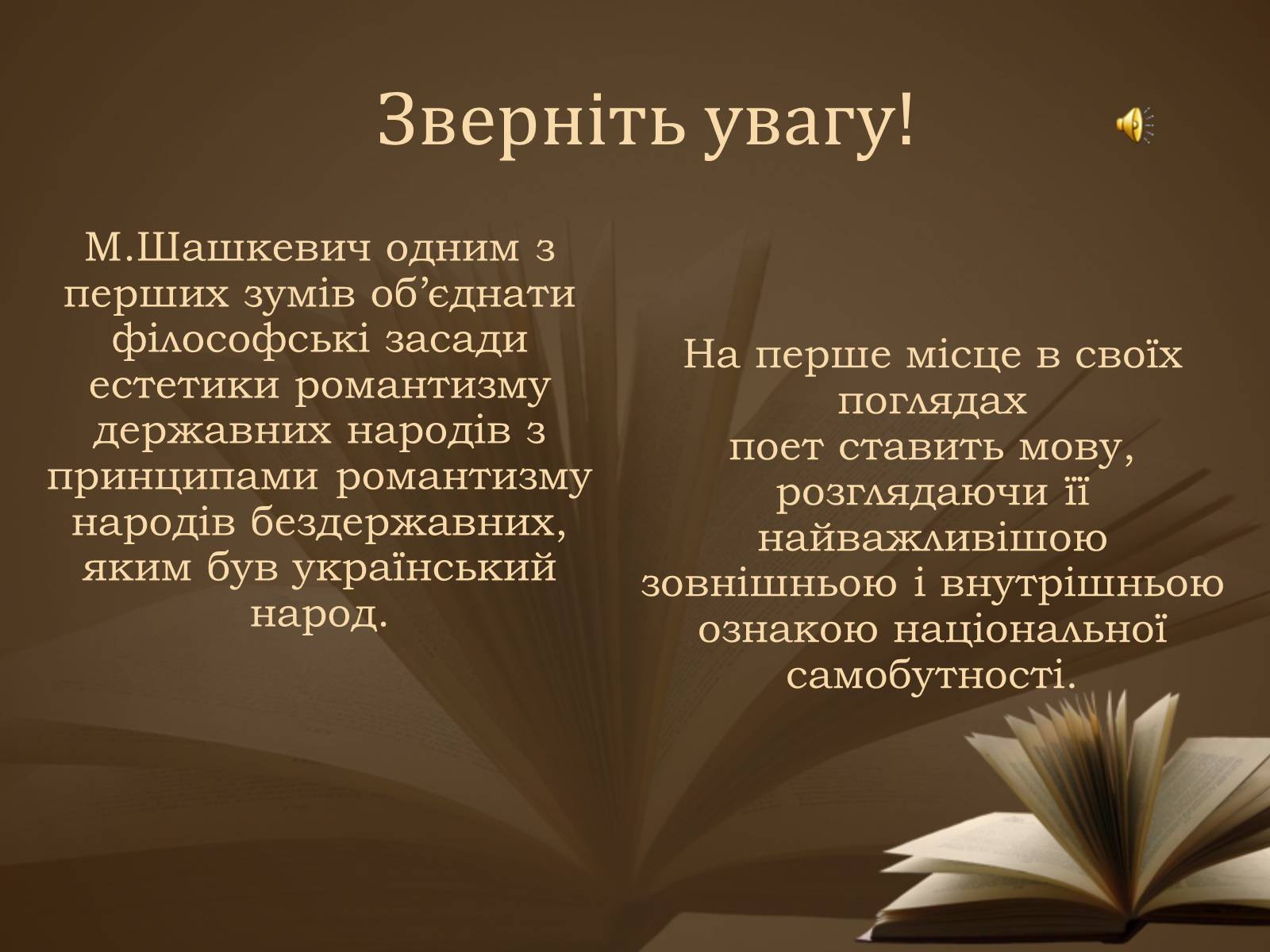 Зверніть увагу!

М.Шашкевич одним з перших зумів об’єднати філософські засади естетики романтизму державних народів з принципами романтизму народів бездержавних, яким був український народ.

На перше місце в своїх поглядах
поет ставить мову, розглядаючи її найважливішою зовнішньою і внутрішньою ознакою національної самобутності.